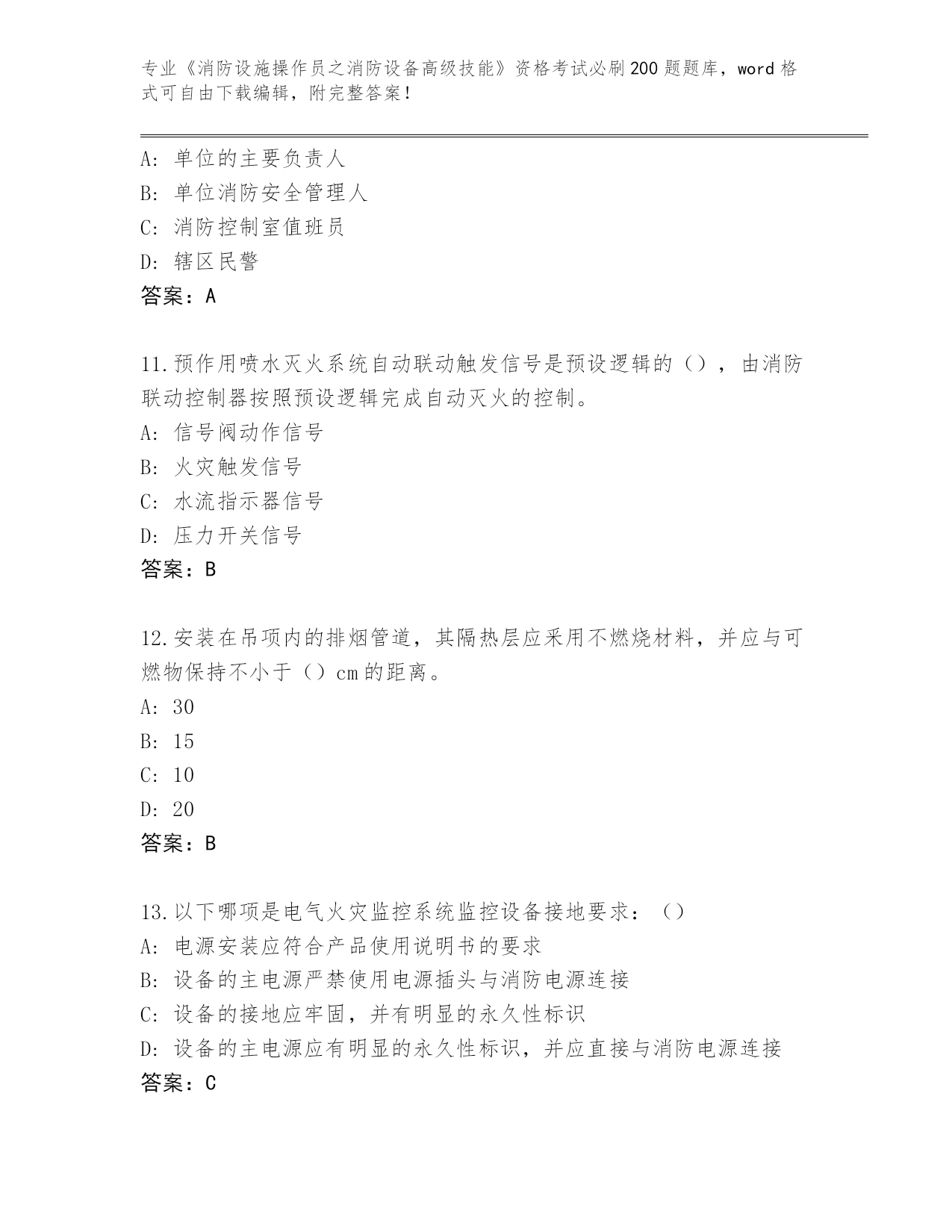 专业《消防设施操作员之消防设备高级技能》资格考试必刷200题题库，word格式可自由下载编辑，附完整答案！

A: 单位的主要负责人
B: 单位消防安全管理人
C: 消防控制室值班员
D: 辖区民警
答案：A

11.预作用喷水灭火系统自动联动触发信号是预设逻辑的（），由消防联动控制器按照预设逻辑完成自动灭火的控制。
A: 信号阀动作信号
B: 火灾触发信号
C: 水流指示器信号
D: 压力开关信号
答案：B

12.安装在吊项内的排烟管道，其隔热层应采用不燃烧材料，并应与可燃物保持不小于（）cm的距离。
A: 30
B: 15
C: 10
D: 20
答案：B

13.以下哪项是电气火灾监控系统监控设备接地要求：（）
A: 电源安装应符合产品使用说明书的要求
B: 设备的主电源严禁使用电源插头与消防电源连接
C: 设备的接地应牢固，并有明显的永久性标识
D: 设备的主电源应有明显的永久性标识，并应直接与消防电源连接
答案：C